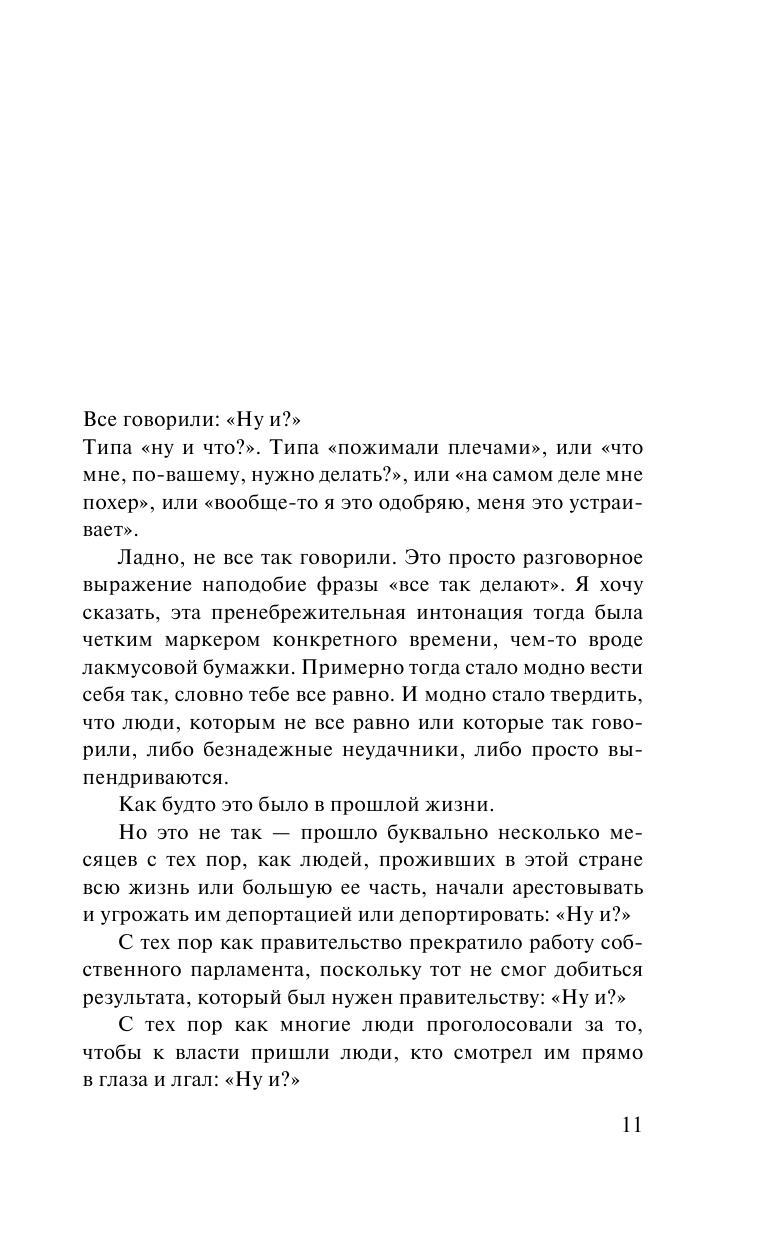 Все говорили: «Ну и?»
Типа «ну и что?». Типа «пожимали плечами», или «что мне, по-вашему, нужно делать?», или «на самом деле мне похер», или «вообще-то я это одобряю, меня это устраивает».

Ладно, не все так говорили. Это просто разговорное выражение наподобие фразы «все так делают». Я хочу сказать, эта пренебрежительная интонация тогда была четким маркером конкретного времени, чем-то вроде лакмусовой бумажки. Примерно тогда стало модно вести себя так, словно тебе все равно. И модно стало твердить, что люди, которым не все равно или которые так говорили, либо безнадежные неудачники, либо просто выпендриваются.

Как будто это было в прошлой жизни.

Но это не так — прошло буквально несколько месяцев с тех пор, как людей, проживших в этой стране всю жизнь или большую ее часть, начали арестовывать и угрожать им депортацией или депортировать: «Ну и?»

С тех пор как правительство прекратило работу собственного парламента, поскольку тот не смог добиться результата, который был нужен правительству: «Ну и?»

С тех пор как многие люди проголосовали за то, чтобы к власти пришли люди, кто смотрел им прямо в глаза и лгал: «Ну и?»

11